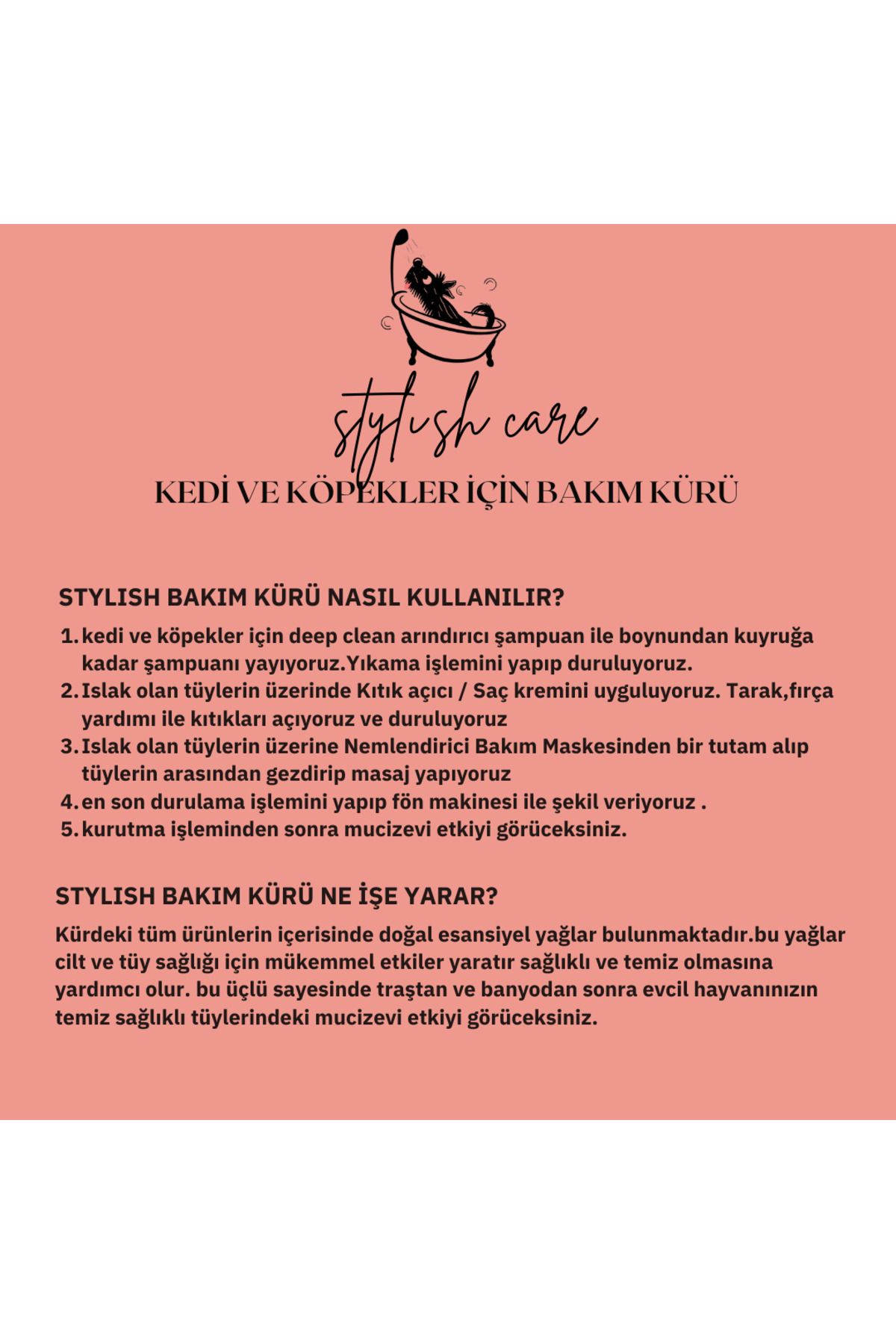 stylish care
KEDİ VE KÖPEKLER İÇİN BAKIM KÜRÜ

STYLISH BAKIM KÜRÜ NASIL KULLANILIR?

1. kedi ve köpekler için deep clean arındırıcı şampuan ile boynundan kuyruğa kadar şampuanı yayıyoruz.Yıkama işlemini yapıp duruluyoruz.
2. Islak olan tüylerin üzerinde Kıtık açıcı / Saç kremini uyguluyoruz. Tarak,fırça yardımı ile kıtıkları açıyoruz ve duruluyoruz
3. Islak olan tüylerin üzerine Nemlendirici Bakım Maskesinden bir tutam alıp tüylerin arasından gezdirip masaj yapıyoruz
4. en son durulama işlemini yapıp fön makinesi ile şekil veriyoruz .
5. kurutma işleminden sonra mucizevi etkiyi görüceksiniz.

STYLISH BAKIM KÜRÜ NE İŞE YARAR?

Kürdeki tüm ürünlerin içerisinde doğal esansiyel yağlar bulunmaktadır.bu yağlar cilt ve tüy sağlığı için mükemmel etkiler yaratır sağlıklı ve temiz olmasına yardımcı olur. bu üçlü sayesinde traştan ve banyodan sonra evcil hayvanınızın temiz sağlıklı tüylerindeki mucizevi etkiyi görüceksiniz.